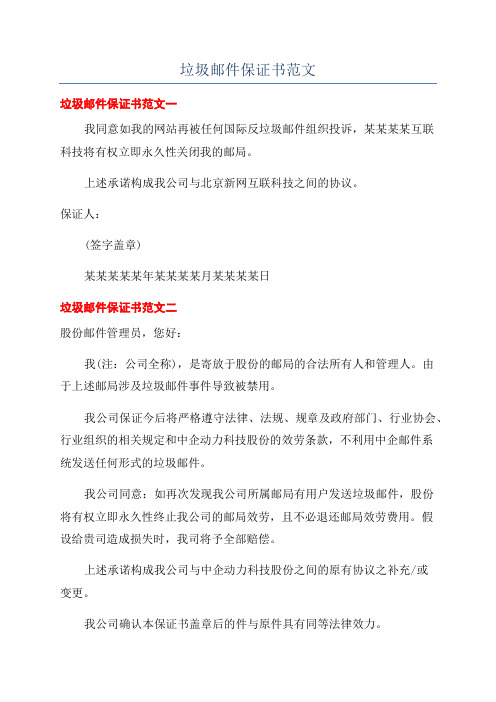 垃圾邮件保证书范文

垃圾邮件保证书范文一

我同意如我的网站再被任何国际反垃圾邮件组织投诉，某某某某互联科技将有权立即永久性关闭我的邮局。

上述承诺构成我公司与北京新网互联科技之间的协议。

保证人：

（签字盖章）

某某某某某年某某某某月某某某某日

垃圾邮件保证书范文二

股份邮件管理员，您好：

我(注：公司全称)，是寄放于股份的邮局的合法所有人和管理人。由于上述邮局涉及垃圾邮件事件导致被禁用。

我公司保证今后将严格遵守法律、法规、规章及政府部门、行业协会、行业组织的相关规定和中企动力科技股份的效劳条款，不利用中企邮件系统发送任何形式的垃圾邮件。

我公司同意：如再次发现我公司所属邮局有用户发送垃圾邮件，股份将有权立即永久性终止我公司的邮局效劳，且不必退还邮局效劳费用。假设给贵司造成损失时，我司将予全部赔偿。

上述承诺构成我公司与中企动力科技股份之间的原有协议之补充/或变更。

我公司确认本保证书盖章后的件与原件具有同等法律效力。